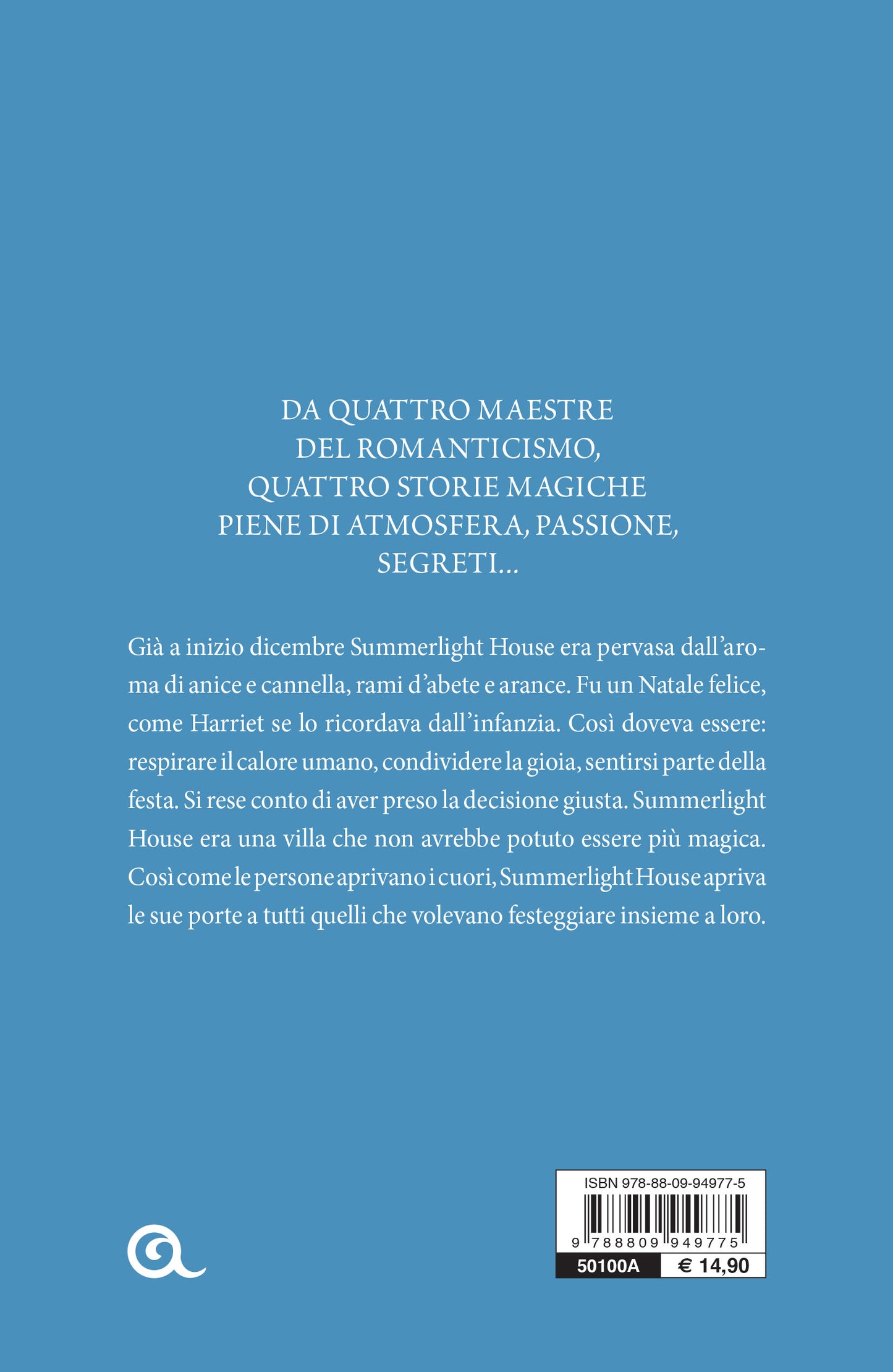 DA QUATTRO MAESTRE DEL ROMANTICISMO, QUATTRO STORIE MAGICHE PIENE DI ATMOSFERA, PASSIONE, SEGRETI...

Già a inizio dicembre Summerlight House era pervasa dall'aroma di anice e cannella, rami d'abete e arance. Fu un Natale felice, come Harriet se lo ricordava dall'infanzia. Così doveva essere: respirare il calore umano, condividere la gioia, sentirsi parte della festa. Si rese conto di aver preso la decisione giusta. Summerlight House era una villa che non avrebbe potuto essere più magica. Così come le persone aprivano i cuori, Summerlight House apriva le sue porte a tutti quelli che volevano festeggiare insieme a loro.

ISBN 978-88-09-94977-5
9 788809 949775
50100A € 14,90